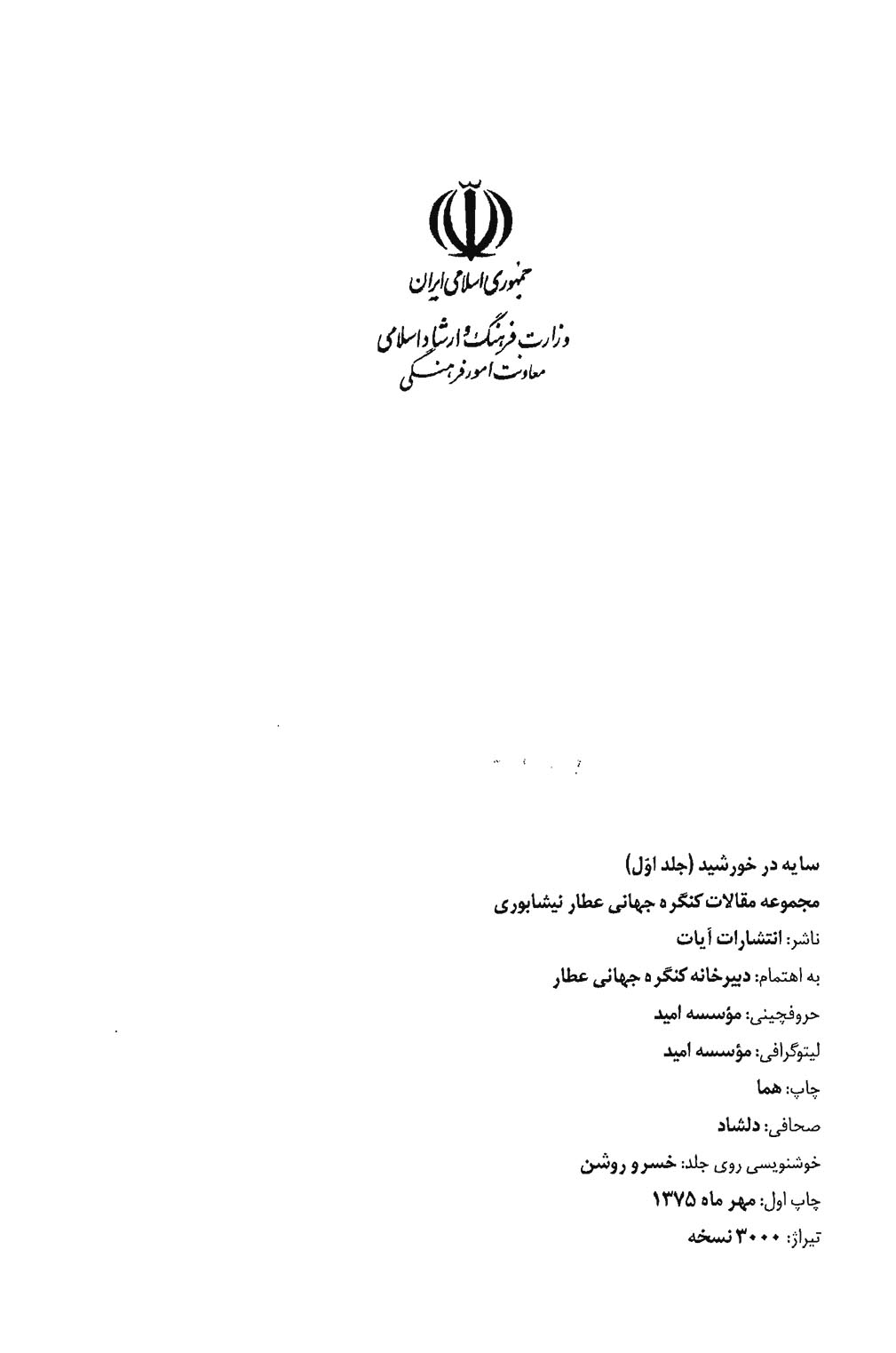 جمهوری اسلامی ایران

وزارت فرهنگ و ارشاد اسلامی
معاونت امور فرهنگی

سایه در خورشید (جلد اوّل)
مجموعه مقالات کنگره جهانی عطار نیشابوری
ناشر: انتشارات آیات
به اهتمام: دبیرخانه کنگره جهانی عطار
حروفچینی: مؤسسه امید
لیتوگرافی: مؤسسه امید
چاپ: هما
صحافی: دلشاد
خوشنویسی روی جلد: خسرو روشن
چاپ اول: مهر ماه ۱۳۷۵
تیراژ: ۳۰۰۰ نسخه